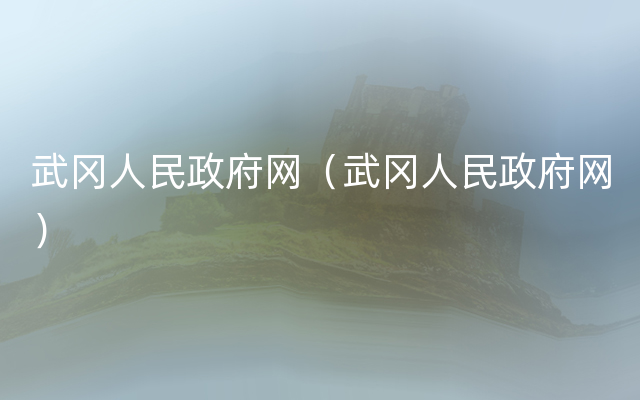 武冈人民政府网（武冈人民政府网）